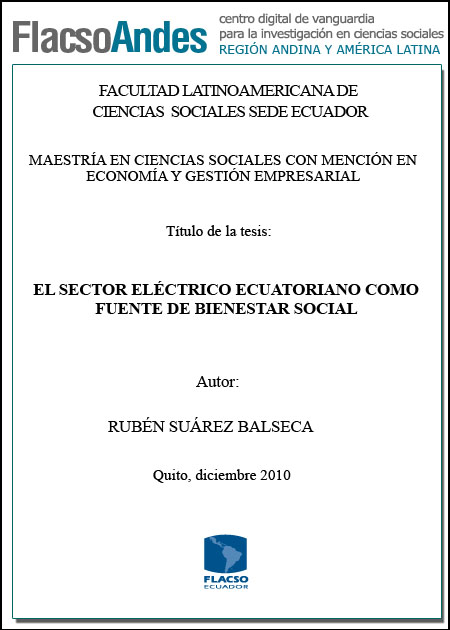 FlacsoAndes centro digital de vanguardia para la investigación en ciencias sociales REGIÓN ANDINA Y AMÉRICA LATINA

FACULTAD LATINOAMERICANA DE CIENCIAS SOCIALES SEDE ECUADOR

MAESTRÍA EN CIENCIAS SOCIALES CON MENCIÓN EN ECONOMÍA Y GESTIÓN EMPRESARIAL

Título de la tesis:

EL SECTOR ELÉCTRICO ECUATORIANO COMO FUENTE DE BIENESTAR SOCIAL

Autor:

RUBÉN SUÁREZ BALSECA

Quito, diciembre 2010

FLACSO ECUADOR